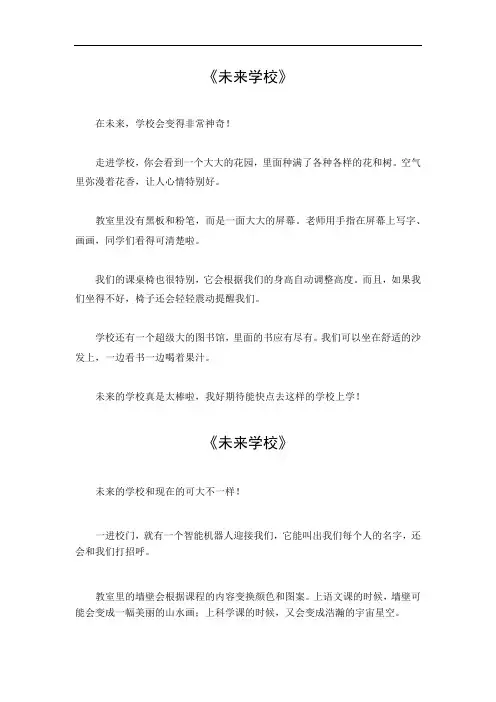 《未来学校》

在未来，学校会变得非常神奇！

走进学校，你会看到一个大大的花园，里面种满了各种各样的花和树。空气里弥漫着花香，让人心情特别好。

教室里没有黑板和粉笔，而是一面大大的屏幕。老师用手指在屏幕上写字、画画，同学们看得可清楚啦。

我们的课桌椅也很特别，它会根据我们的身高自动调整高度。而且，如果我们坐得不好，椅子还会轻轻震动提醒我们。

学校还有一个超级大的图书馆，里面的书应有尽有。我们可以坐在舒适的沙发上，一边看书一边喝着果汁。

未来的学校真是太棒啦，我好期待能快点去这样的学校上学！

《未来学校》

未来的学校和现在的可大不一样！

一进校门，就有一个智能机器人迎接我们，它能叫出我们每个人的名字，还会和我们打招呼。

教室里的墙壁会根据课程的内容变换颜色和图案。上语文课的时候，墙壁可能会变成一幅美丽的山水画；上科学课的时候，又会变成浩瀚的宇宙星空。